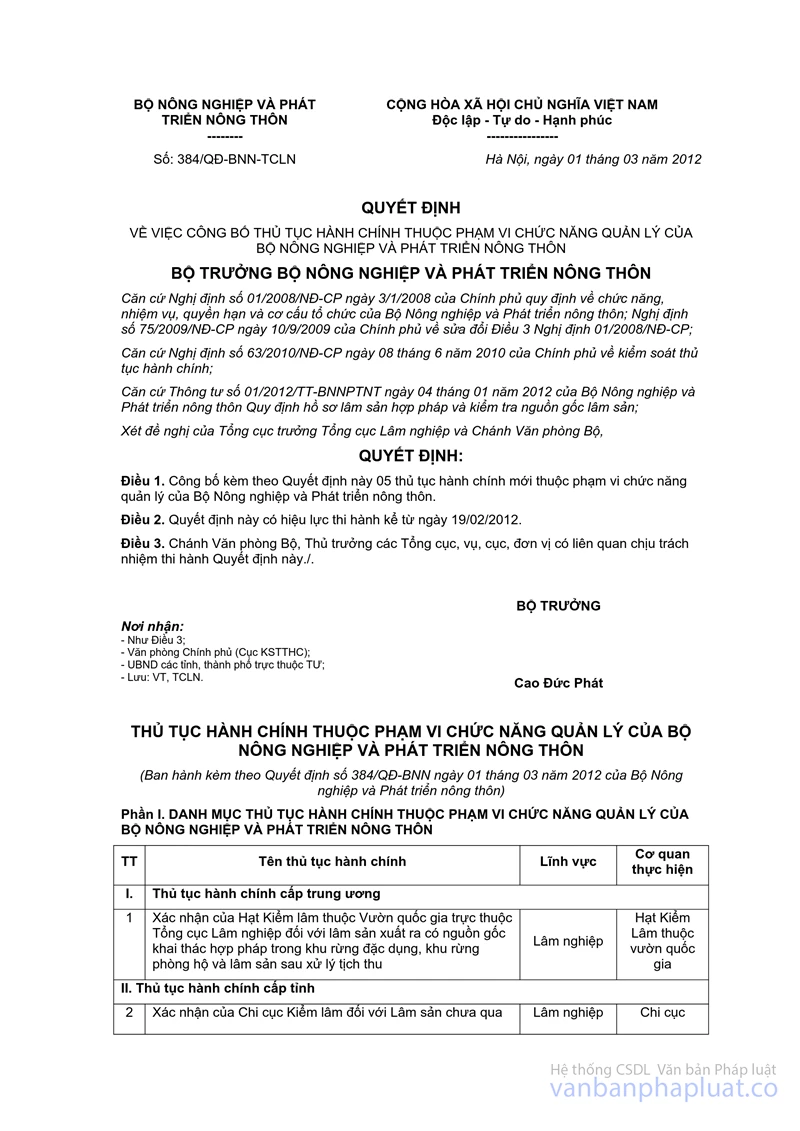 BỘ NÔNG NGHIỆP VÀ PHÁT TRIỂN NÔNG THÔN
--------

Số: 384/QĐ-BNN-TCLN

CỘNG HÒA XÃ HỘI CHỦ NGHĨA VIỆT NAM
Độc lập - Tự do - Hạnh phúc
----------------

Hà Nội, ngày 01 tháng 03 năm 2012

QUYẾT ĐỊNH

VỀ VIỆC CÔNG BỐ THỦ TỤC HÀNH CHÍNH THUỘC PHẠM VI CHỨC NĂNG QUẢN LÝ CỦA BỘ NÔNG NGHIỆP VÀ PHÁT TRIỂN NÔNG THÔN

BỘ TRƯỞNG BỘ NÔNG NGHIỆP VÀ PHÁT TRIỂN NÔNG THÔN

Căn cứ Nghị định số 01/2008/NĐ-CP ngày 3/1/2008 của Chính phủ quy định về chức năng, nhiệm vụ, quyền hạn và cơ cấu tổ chức của Bộ Nông nghiệp và Phát triển nông thôn; Nghị định số 75/2009/NĐ-CP ngày 10/9/2009 của Chính phủ về sửa đổi Điều 3 Nghị định 01/2008/NĐ-CP;

Căn cứ Nghị định số 63/2010/NĐ-CP ngày 08 tháng 6 năm 2010 của Chính phủ về kiểm soát thủ tục hành chính;

Căn cứ Thông tư số 01/2012/TT-BNNPTNT ngày 04 tháng 01 năm 2012 của Bộ Nông nghiệp và Phát triển nông thôn Quy định hồ sơ lâm sản hợp pháp và kiểm tra nguồn gốc lâm sản;

Xét đề nghị của Tổng cục trưởng Tổng cục Lâm nghiệp và Chánh Văn phòng Bộ,

QUYẾT ĐỊNH:

Điều 1. Công bố kèm theo Quyết định này 05 thủ tục hành chính mới thuộc phạm vi chức năng quản lý của Bộ Nông nghiệp và Phát triển nông thôn.

Điều 2. Quyết định này có hiệu lực thi hành kể từ ngày 19/02/2012.

Điều 3. Chánh Văn phòng Bộ, Thủ trưởng các Tổng cục, vụ, cục, đơn vị có liên quan chịu trách nhiệm thi hành Quyết định này./.

Nơi nhận:
- Như Điều 3;
- Văn phòng Chính phủ (Cục KSTTHC);
- UBND các tỉnh, thành phố trực thuộc TƯ;
- Lưu: VT, TCLN.

BỘ TRƯỞNG

Cao Đức Phát

THỦ TỤC HÀNH CHÍNH THUỘC PHẠM VI CHỨC NĂNG QUẢN LÝ CỦA BỘ NÔNG NGHIỆP VÀ PHÁT TRIỂN NÔNG THÔN

(Ban hành kèm theo Quyết định số 384/QĐ-BNN ngày 01 tháng 03 năm 2012 của Bộ Nông nghiệp và Phát triển nông thôn)

Phần I. DANH MỤC THỦ TỤC HÀNH CHÍNH THUỘC PHẠM VI CHỨC NĂNG QUẢN LÝ CỦA BỘ NÔNG NGHIỆP VÀ PHÁT TRIỂN NÔNG THÔN

| TT | Tên thủ tục hành chính | Lĩnh vực | Cơ quan thực hiện |
|---|---|---|---|
| I. | Thủ tục hành chính cấp trung ương | | |
| 1 | Xác nhận của Hạt Kiểm lâm thuộc Vườn quốc gia trực thuộc Tổng cục Lâm nghiệp đối với lâm sản xuất ra có nguồn gốc khai thác hợp pháp trong khu rừng đặc dụng, khu rừng phòng hộ và lâm sản sau xử lý tịch thu | Lâm nghiệp | Hạt Kiểm Lâm thuộc vườn quốc gia |
| II. Thủ tục hành chính cấp tỉnh | | | |
| 2 | Xác nhận của Chi cục Kiểm lâm đối với Lâm sản chưa qua | Lâm nghiệp | Chi cục |

Hệ thống CSDL Văn bản Pháp luật
vanbanphapluat.co